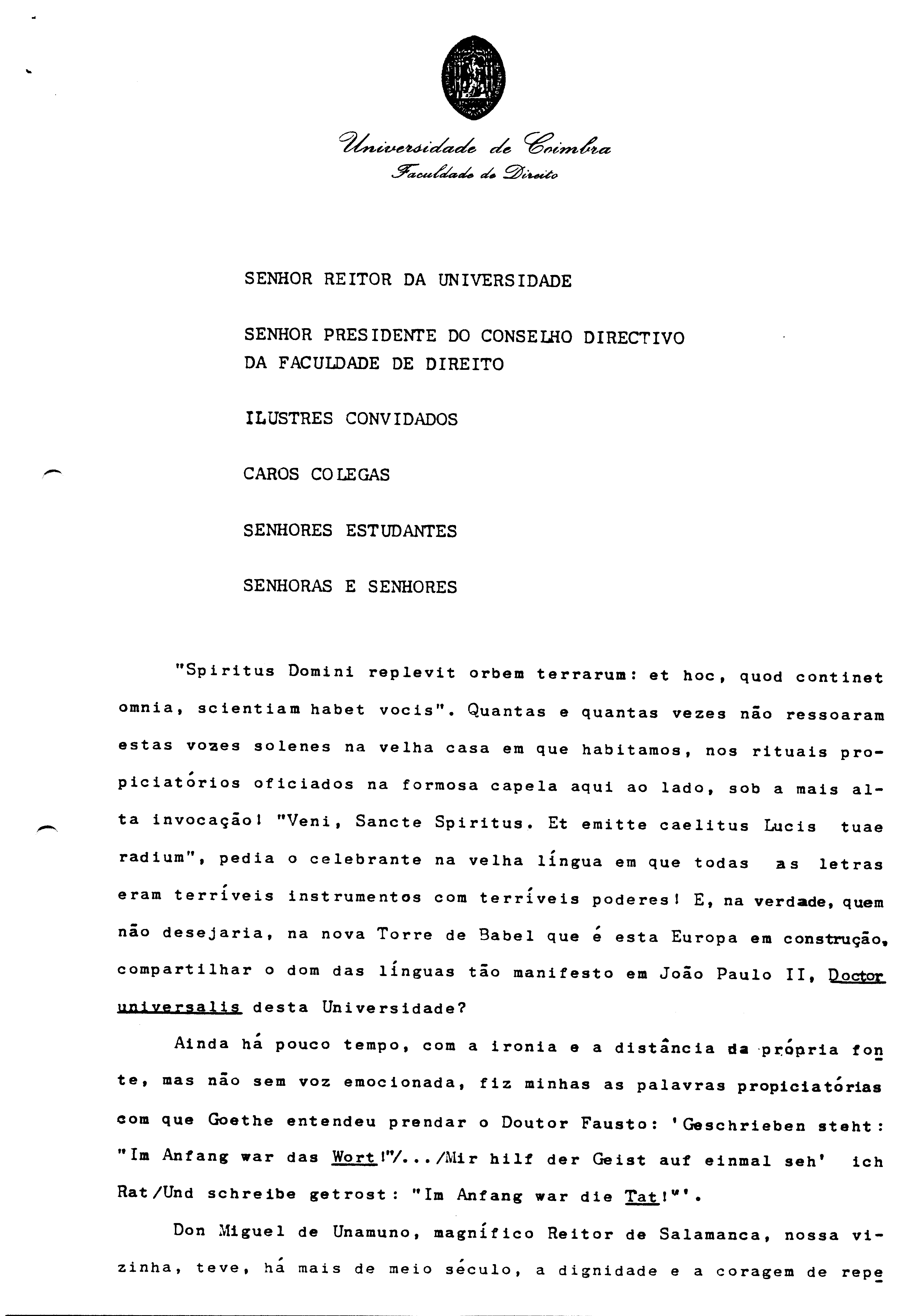 Universidade de Coimbra
Faculdade de Direito

SENHOR REITOR DA UNIVERSIDADE

SENHOR PRESIDENTE DO CONSELHO DIRECTIVO DA FACULDADE DE DIREITO

ILUSTRES CONVIDADOS

CAROS COLEGAS

SENHORES ESTUDANTES

SENHORAS E SENHORES

"Spiritus Domini replevit orbem terrarum: et hoc, quod continet omnia, scientiam habet vocis". Quantas e quantas vezes não ressoaram estas vozes solenes na velha casa em que habitamos, nos rituais propiciatórios oficiados na formosa capela aqui ao lado, sob a mais alta invocação! "Veni, Sancte Spiritus. Et emitte caelitus Lucis tuae radium", pedia o celebrante na velha língua em que todas as letras eram terríveis instrumentos com terríveis poderes! E, na verdade, quem não desejaria, na nova Torre de Babel que é esta Europa em construção, compartilhar o dom das línguas tão manifesto em João Paulo II, Doctor universalis desta Universidade?

Ainda há pouco tempo, com a ironia e a distância da própria fonte, mas não sem voz emocionada, fiz minhas as palavras propiciatórias com que Goethe entendeu prendar o Doutor Fausto: 'Geschrieben steht: "Im Anfang war das Wort!"/.../Mir hilf der Geist auf einmal seh' ich Rat/Und schreibe getrost: "Im Anfang war die Tat!"'.

Don Miguel de Unamuno, magnífico Reitor de Salamanca, nossa vizinha, teve, há mais de meio século, a dignidade e a coragem de repe